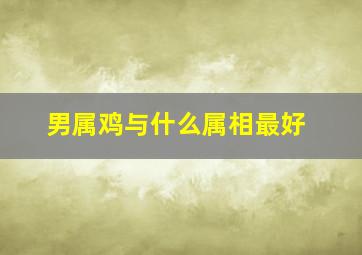 男属鸡与什么属相最好